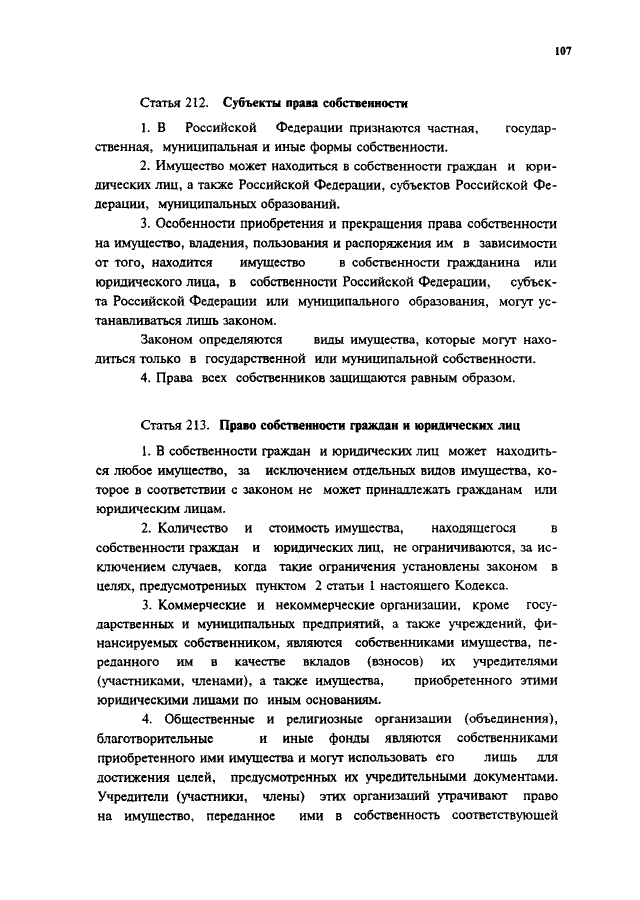 107

Статья 212. Субъекты права собственности

1. В Российской Федерации признаются частная, государственная, муниципальная и иные формы собственности.

2. Имущество может находиться в собственности граждан и юридических лиц, а также Российской Федерации, субъектов Российской Федерации, муниципальных образований.

3. Особенности приобретения и прекращения права собственности на имущество, владения, пользования и распоряжения им в зависимости от того, находится имущество в собственности гражданина или юридического лица, в собственности Российской Федерации, субъекта Российской Федерации или муниципального образования, могут устанавливаться лишь законом.

Законом определяются виды имущества, которые могут находиться только в государственной или муниципальной собственности.

4. Права всех собственников защищаются равным образом.

Статья 213. Право собственности граждан и юридических лиц

1. В собственности граждан и юридических лиц может находиться любое имущество, за исключением отдельных видов имущества, которое в соответствии с законом не может принадлежать гражданам или юридическим лицам.

2. Количество и стоимость имущества, находящегося в собственности граждан и юридических лиц, не ограничиваются, за исключением случаев, когда такие ограничения установлены законом в целях, предусмотренных пунктом 2 статьи 1 настоящего Кодекса.

3. Коммерческие и некоммерческие организации, кроме государственных и муниципальных предприятий, а также учреждений, финансируемых собственником, являются собственниками имущества, переданного им в качестве вкладов (взносов) их учредителями (участниками, членами), а также имущества, приобретенного этими юридическими лицами по иным основаниям.

4. Общественные и религиозные организации (объединения), благотворительные и иные фонды являются собственниками приобретенного ими имущества и могут использовать его лишь для достижения целей, предусмотренных их учредительными документами. Учредители (участники, члены) этих организаций утрачивают право на имущество, переданное ими в собственность соответствующей